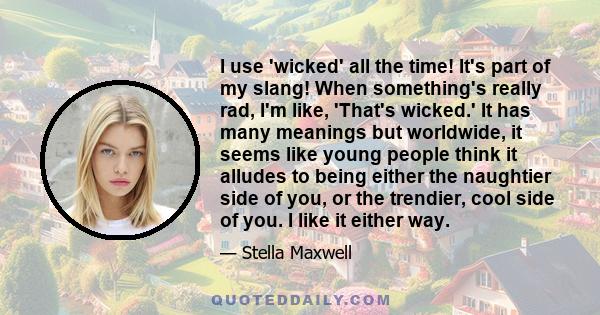 I use 'wicked' all the time! It's part of my slang! When something's really rad, I'm like, 'That's wicked.' It has many meanings but worldwide, it seems like young people think it alludes to being either the naughtier side of you, or the trendier, cool side of you. I like it either way.

— Stella Maxwell

QUOTEDDAILY.COM